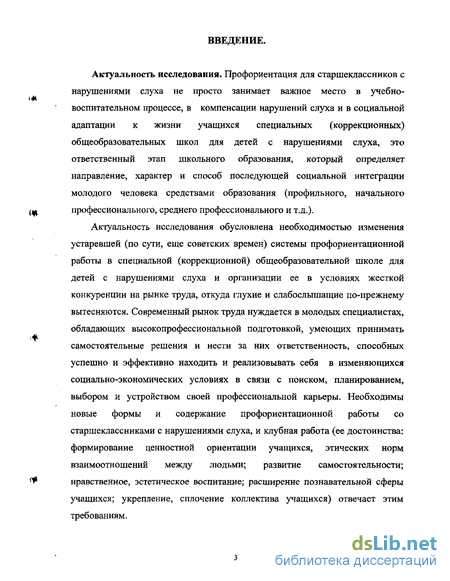 ВВЕДЕНИЕ.

Актуальность исследования. Профориентация для старшеклассников с нарушениями слуха не просто занимает важное место в учебно-воспитательном процессе, в компенсации нарушений слуха и в социальной адаптации к жизни учащихся специальных (коррекционных) общеобразовательных школ для детей с нарушениями слуха, это ответственный этап школьного образования, который определяет направление, характер и способ последующей социальной интеграции молодого человека средствами образования (профильного, начального профессионального, среднего профессионального и т.д.).

Актуальность исследования обусловлена необходимостью изменения устаревшей (по сути, еще советских времен) системы профориентационной работы в специальной (коррекционной) общеобразовательной школе для детей с нарушениями слуха и организации ее в условиях жесткой конкуренции на рынке труда, откуда глухие и слабослышащие по-прежнему вытесняются. Современный рынок труда нуждается в молодых специалистах, обладающих высокопрофессиональной подготовкой, умеющих принимать самостоятельные решения и нести за них ответственность, способных успешно и эффективно находить и реализовывать себя в изменяющихся социально-экономических условиях в связи с поиском, планированием, выбором и устройством своей профессиональной карьеры. Необходимы новые формы и содержание профориентационной работы со старшеклассниками с нарушениями слуха, и клубная работа (ее достоинства: формирование ценностной ориентации учащихся, этических норм взаимоотношений между людьми; развитие самостоятельности; нравственное, эстетическое воспитание; расширение познавательной сферы учащихся; укрепление, сплочение коллектива учащихся) отвечает этим требованиям.

3

dsLib.net
библиотека диссертаций